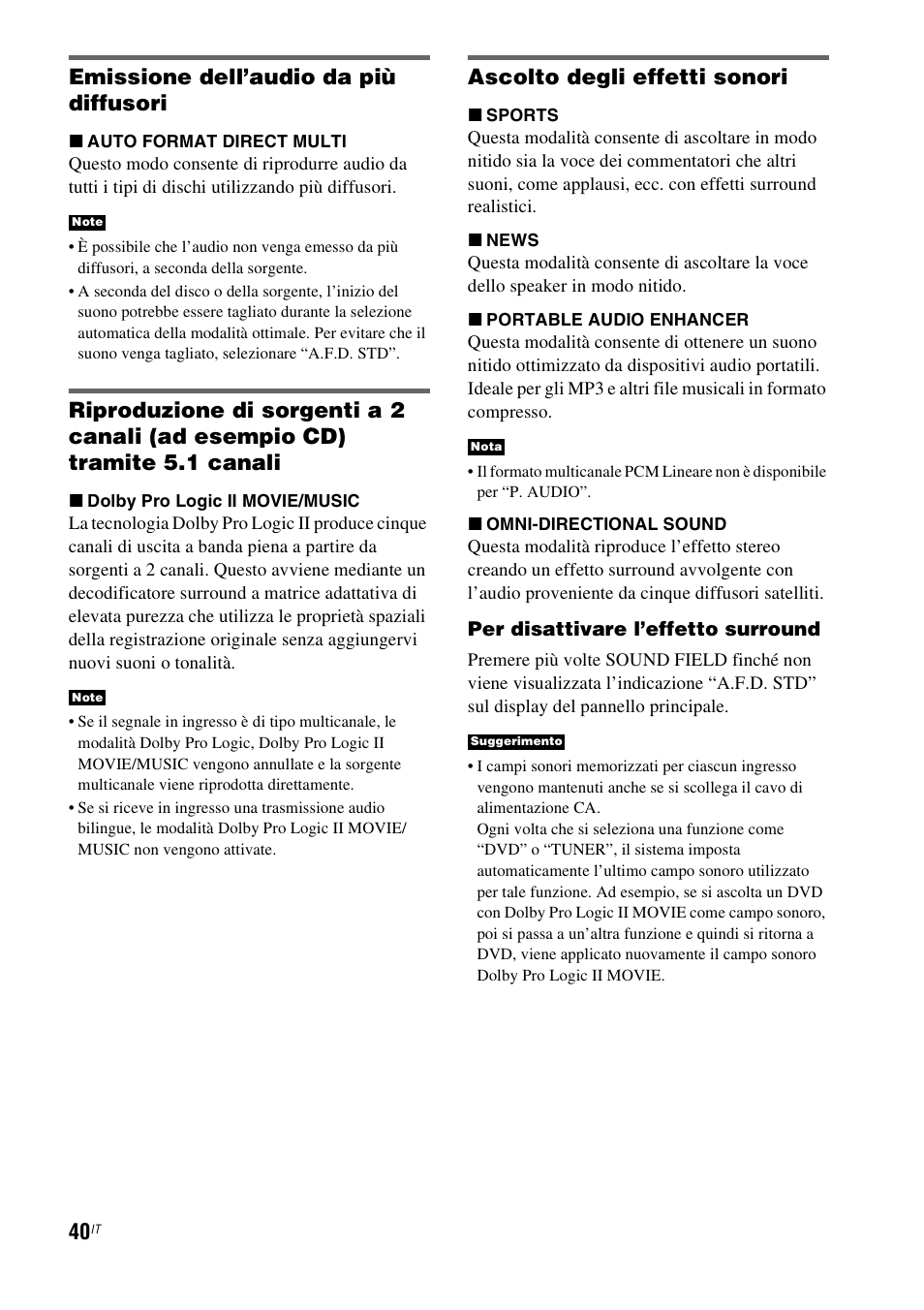 Emissione dell’audio da più diffusori

■ AUTO FORMAT DIRECT MULTI
Questo modo consente di riprodurre audio da tutti i tipi di dischi utilizzando più diffusori.

Note
• È possibile che l’audio non venga emesso da più diffusori, a seconda della sorgente.
• A seconda del disco o della sorgente, l’inizio del suono potrebbe essere tagliato durante la selezione automatica della modalità ottimale. Per evitare che il suono venga tagliato, selezionare “A.F.D. STD”.

Riproduzione di sorgenti a 2 canali (ad esempio CD) tramite 5.1 canali

■ Dolby Pro Logic II MOVIE/MUSIC
La tecnologia Dolby Pro Logic II produce cinque canali di uscita a banda piena a partire da sorgenti a 2 canali. Questo avviene mediante un decodificatore surround a matrice adattativa di elevata purezza che utilizza le proprietà spaziali della registrazione originale senza aggiungervi nuovi suoni o tonalità.

Note
• Se il segnale in ingresso è di tipo multicanale, le modalità Dolby Pro Logic, Dolby Pro Logic II MOVIE/MUSIC vengono annullate e la sorgente multicanale viene riprodotta direttamente.
• Se si riceve in ingresso una trasmissione audio bilingue, le modalità Dolby Pro Logic II MOVIE/MUSIC non vengono attivate.

Ascolto degli effetti sonori

■ SPORTS
Questa modalità consente di ascoltare in modo nitido sia la voce dei commentatori che altri suoni, come applausi, ecc. con effetti surround realistici.

■ NEWS
Questa modalità consente di ascoltare la voce dello speaker in modo nitido.

■ PORTABLE AUDIO ENHANCER
Questa modalità consente di ottenere un suono nitido ottimizzato da dispositivi audio portatili. Ideale per gli MP3 e altri file musicali in formato compresso.

Nota
• Il formato multicanale PCM Lineare non è disponibile per “P. AUDIO”.

■ OMNI-DIRECTIONAL SOUND
Questa modalità riproduce l’effetto stereo creando un effetto surround avvolgente con l’audio proveniente da cinque diffusori satelliti.

Per disattivare l’effetto surround

Premere più volte SOUND FIELD finché non viene visualizzata l’indicazione “A.F.D. STD” sul display del pannello principale.

Suggerimento
• I campi sonori memorizzati per ciascun ingresso vengono mantenuti anche se si scollega il cavo di alimentazione CA.
Ogni volta che si seleziona una funzione come “DVD” o “TUNER”, il sistema imposta automaticamente l’ultimo campo sonoro utilizzato per tale funzione. Ad esempio, se si ascolta un DVD con Dolby Pro Logic II MOVIE come campo sonoro, poi si passa a un’altra funzione e quindi si ritorna a DVD, viene applicato nuovamente il campo sonoro Dolby Pro Logic II MOVIE.

40IT